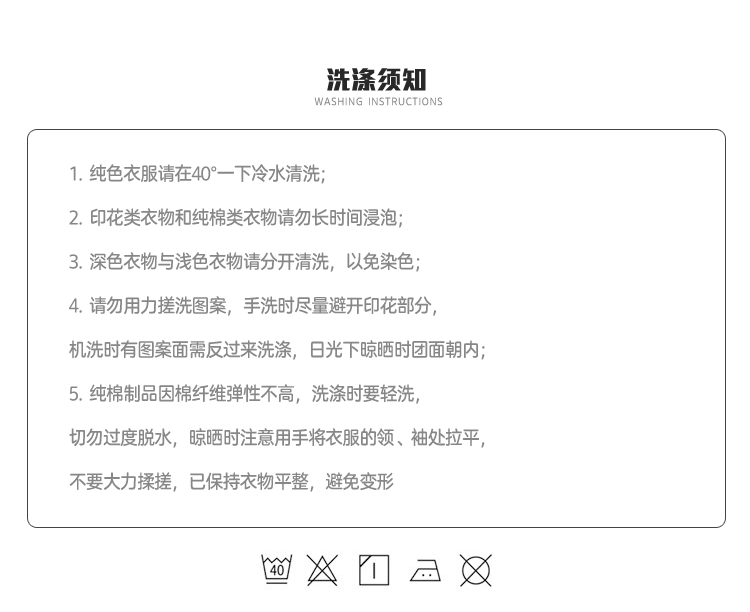 洗涤须知
WASHING INSTRUCTIONS

1. 纯色衣服请在40°一下冷水清洗;

2. 印花类衣物和纯棉类衣物请勿长时间浸泡;

3. 深色衣物与浅色衣物请分开清洗，以免染色;

4. 请勿用力搓洗图案，手洗时尽量避开印花部分，

机洗时有图案面需反过来洗涤，日光下晾晒时团面朝内;

5. 纯棉制品因棉纤维弹性不高，洗涤时要轻洗，

切勿过度脱水，晾晒时注意用手将衣服的领、袖处拉平，

不要大力揉搓，已保持衣物平整，避免变形

40